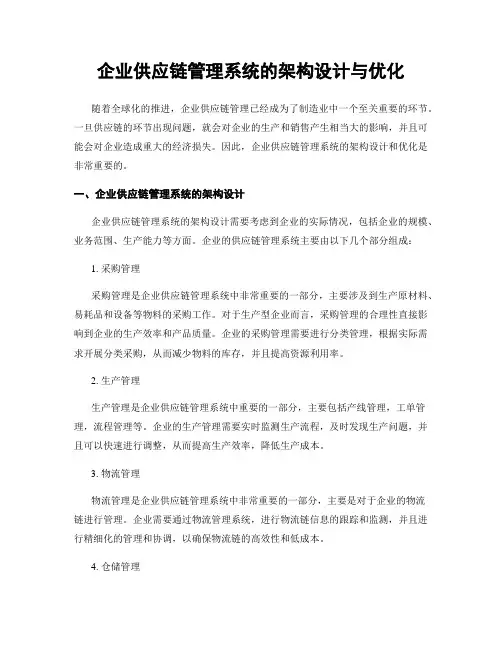 企业供应链管理系统的架构设计与优化

随着全球化的推进，企业供应链管理已经成为了制造业中一个至关重要的环节。一旦供应链的环节出现问题，就会对企业的生产和销售产生相当大的影响，并且可能会对企业造成重大的经济损失。因此，企业供应链管理系统的架构设计和优化是非常重要的。

一、企业供应链管理系统的架构设计

企业供应链管理系统的架构设计需要考虑到企业的实际情况，包括企业的规模、业务范围、生产能力等方面。企业的供应链管理系统主要由以下几个部分组成：

1. 采购管理

采购管理是企业供应链管理系统中非常重要的一部分，主要涉及到生产原材料、易耗品和设备等物料的采购工作。对于生产型企业而言，采购管理的合理性直接影响到企业的生产效率和产品质量。企业的采购管理需要进行分类管理，根据实际需求开展分类采购，从而减少物料的库存，并且提高资源利用率。

2. 生产管理

生产管理是企业供应链管理系统中重要的一部分，主要包括产线管理，工单管理，流程管理等。企业的生产管理需要实时监测生产流程，及时发现生产问题，并且可以快速进行调整，从而提高生产效率，降低生产成本。

3. 物流管理

物流管理是企业供应链管理系统中非常重要的一部分，主要是对于企业的物流链进行管理。企业需要通过物流管理系统，进行物流链信息的跟踪和监测，并且进行精细化的管理和协调，以确保物流链的高效性和低成本。

4. 仓储管理